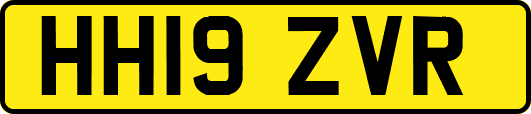 HH19 ZVR